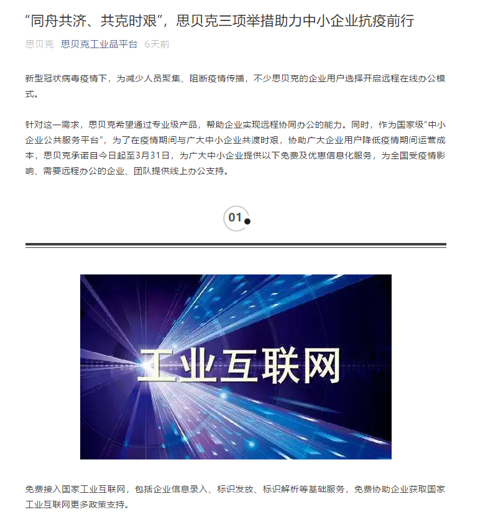 “同舟共济、共克时艰”，思贝克三项举措助力中小企业抗疫前行

思贝克 思贝克工业品平台 6天前

新型冠状病毒疫情下，为减少人员聚集、阻断疫情传播，不少思贝克的企业用户选择开启远程在线办公模式。

针对这一需求，思贝克希望通过专业级产品，帮助企业实现远程协同办公的能力。同时，作为国家级“中小企业公共服务平台”，为了在疫情期间与广大中小企业共渡时艰，协助广大企业用户降低疫情期间运营成本，思贝克承诺自今日起至3月31日，为广大中小企业提供以下免费及优惠信息化服务，为全国受疫情影响、需要远程办公的企业、团队提供线上办公支持。

01

工业互联网

免费接入国家工业互联网，包括企业信息录入、标识发放、标识解析等基础服务，免费协助企业获取国家工业互联网更多政策支持。